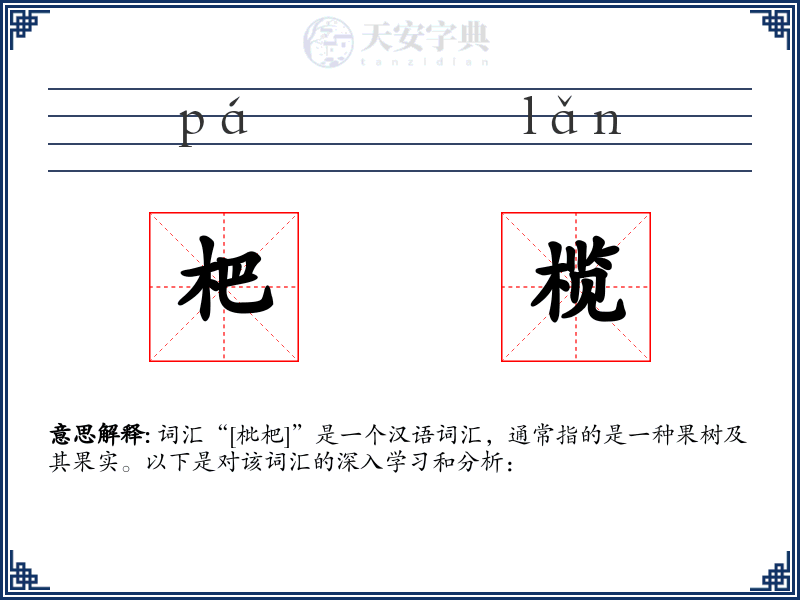 pá lǎn

杷 榄

意思解释: 词汇“[枇杷]”是一个汉语词汇，通常指的是一种果树及其果实。以下是对该词汇的深入学习和分析：

天安字典
tanzidian